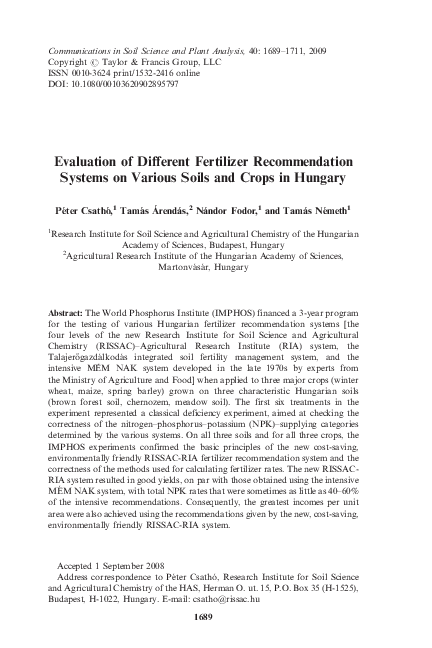 Communications in Soil Science and Plant Analysis, 40: 1689–1711, 2009
Copyright © Taylor & Francis Group, LLC
ISSN 0010-3624 print/1532-2416 online
DOI: 10.1080/00103620902895797

Evaluation of Different Fertilizer Recommendation Systems on Various Soils and Crops in Hungary

Péter Csathó,$^1$ Tamás Árendás,$^2$ Nándor Fodor,$^1$ and Tamás Németh$^1$

$^1$Research Institute for Soil Science and Agricultural Chemistry of the Hungarian Academy of Sciences, Budapest, Hungary
$^2$Agricultural Research Institute of the Hungarian Academy of Sciences, Martonvásár, Hungary

Abstract: The World Phosphorus Institute (IMPHOS) financed a 3-year program for the testing of various Hungarian fertilizer recommendation systems [the four levels of the new Research Institute for Soil Science and Agricultural Chemistry (RISSAC)–Agricultural Research Institute (RIA) system, the Talajerőgazdálkodás integrated soil fertility management system, and the intensive MÉM NAK system developed in the late 1970s by experts from the Ministry of Agriculture and Food] when applied to three major crops (winter wheat, maize, spring barley) grown on three characteristic Hungarian soils (brown forest soil, chernozem, meadow soil). The first six treatments in the experiment represented a classical deficiency experiment, aimed at checking the correctness of the nitrogen–phosphorus–potassium (NPK)–supplying categories determined by the various systems. On all three soils and for all three crops, the IMPHOS experiments confirmed the basic principles of the new cost-saving, environmentally friendly RISSAC-RIA fertilizer recommendation system and the correctness of the methods used for calculating fertilizer rates. The new RISSAC-RIA system resulted in good yields, on par with those obtained using the intensive MÉM NAK system, with total NPK rates that were sometimes as little as 40–60% of the intensive recommendations. Consequently, the greatest incomes per unit area were also achieved using the recommendations given by the new, cost-saving, environmentally friendly RISSAC-RIA system.

Accepted 1 September 2008
Address correspondence to Péter Csathó, Research Institute for Soil Science and Agricultural Chemistry of the HAS, Herman O. ut. 15, P.O. Box 35 (H-1525), Budapest, H-1022, Hungary. E-mail: csatho@rissac.hu

1689